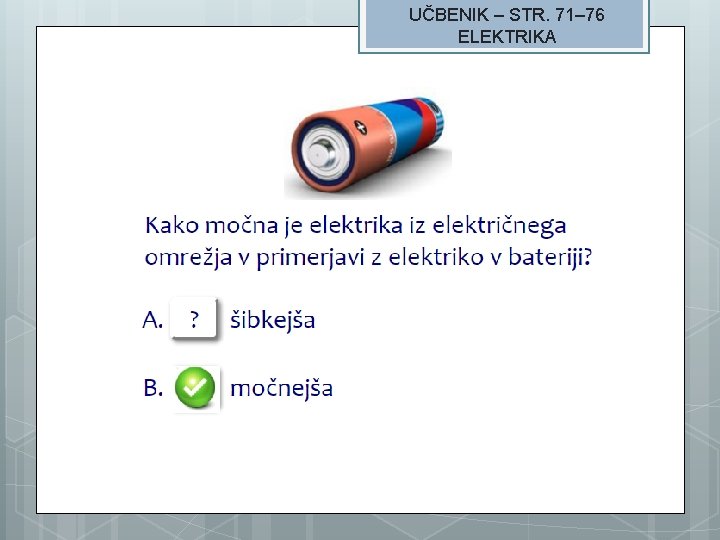 UČBENIK – STR. 71–76
ELEKTRIKA

Kako močna je elektrika iz električnega omrežja v primerjavi z elektriko v bateriji?

A. ? šibkejša

B. močnejša